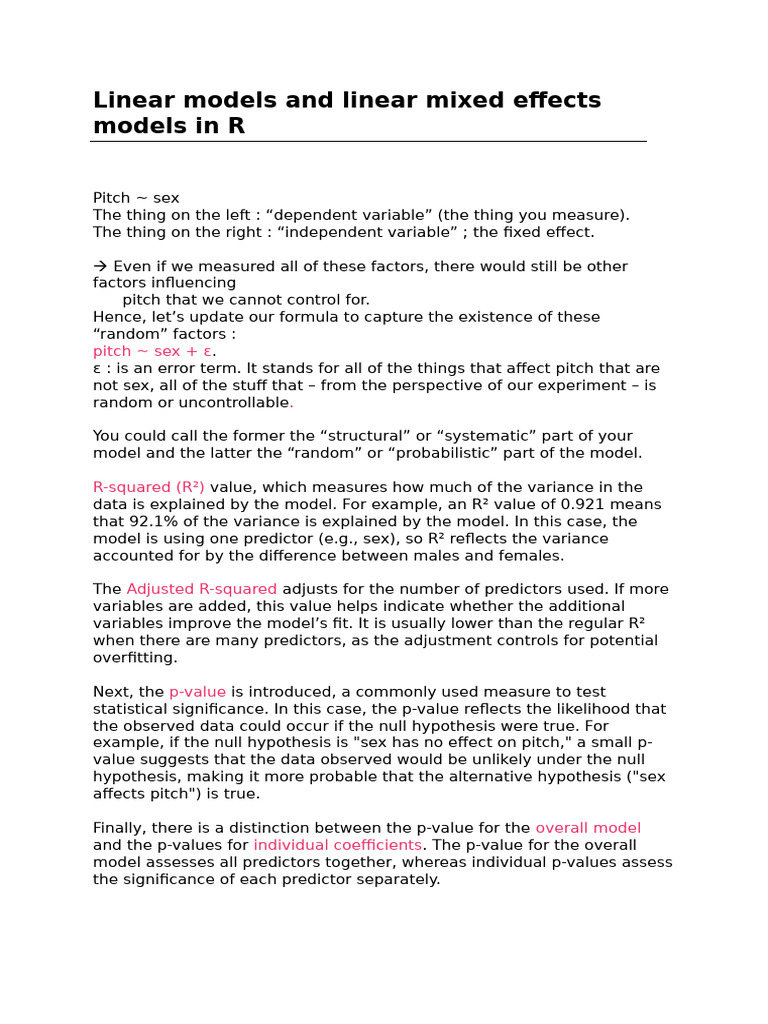 Linear models and linear mixed effects models in R

Pitch ~ sex
The thing on the left : “dependent variable” (the thing you measure).
The thing on the right : “independent variable” ; the fixed effect.

→ Even if we measured all of these factors, there would still be other factors influencing
pitch that we cannot control for.
Hence, let’s update our formula to capture the existence of these “random” factors :
pitch ~ sex + ε.
ε : is an error term. It stands for all of the things that affect pitch that are not sex, all of the stuff that – from the perspective of our experiment – is random or uncontrollable.

You could call the former the “structural” or “systematic” part of your model and the latter the “random” or “probabilistic” part of the model.

R-squared (R²) value, which measures how much of the variance in the data is explained by the model. For example, an R² value of 0.921 means that 92.1% of the variance is explained by the model. In this case, the model is using one predictor (e.g., sex), so R² reflects the variance accounted for by the difference between males and females.

The Adjusted R-squared adjusts for the number of predictors used. If more variables are added, this value helps indicate whether the additional variables improve the model’s fit. It is usually lower than the regular R² when there are many predictors, as the adjustment controls for potential overfitting.

Next, the p-value is introduced, a commonly used measure to test statistical significance. In this case, the p-value reflects the likelihood that the observed data could occur if the null hypothesis were true. For example, if the null hypothesis is "sex has no effect on pitch," a small p-value suggests that the data observed would be unlikely under the null hypothesis, making it more probable that the alternative hypothesis ("sex affects pitch") is true.

Finally, there is a distinction between the p-value for the overall model and the p-values for individual coefficients. The p-value for the overall model assesses all predictors together, whereas individual p-values assess the significance of each predictor separately.